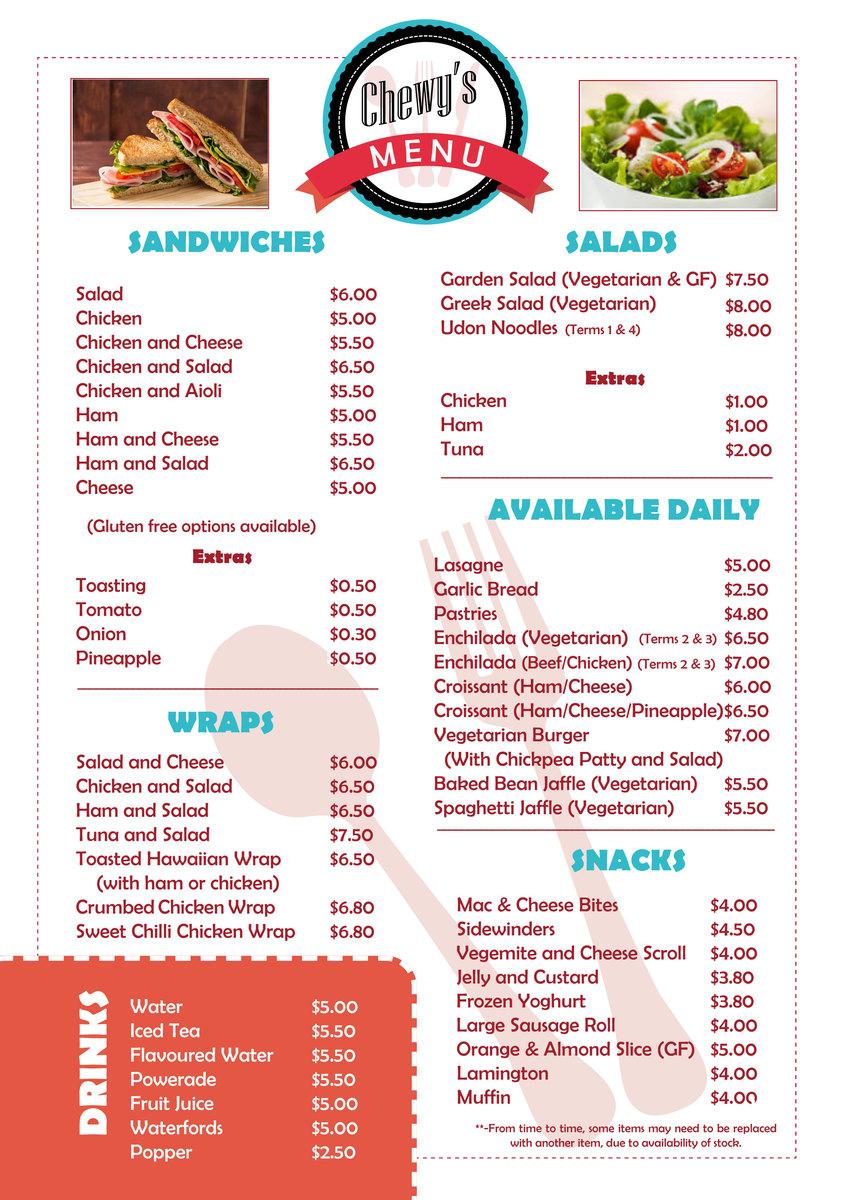 Chewy's
MENU

SANDWICHES

| | |
|---|---|
| Salad | $6.00 |
| Chicken | $5.00 |
| Chicken and Cheese | $5.50 |
| Chicken and Salad | $6.50 |
| Chicken and Aioli | $5.50 |
| Ham | $5.00 |
| Ham and Cheese | $5.50 |
| Ham and Salad | $6.50 |
| Cheese | $5.00 |

(Gluten free options available)

Extras

| | |
|---|---|
| Toasting | $0.50 |
| Tomato | $0.50 |
| Onion | $0.30 |
| Pineapple | $0.50 |

WRAPS

| | |
|---|---|
| Salad and Cheese | $6.00 |
| Chicken and Salad | $6.50 |
| Ham and Salad | $6.50 |
| Tuna and Salad | $7.50 |
| Toasted Hawaiian Wrap (with ham or chicken) | $6.50 |
| Crumbed Chicken Wrap | $6.80 |
| Sweet Chilli Chicken Wrap | $6.80 |

DRINKS

| | |
|---|---|
| Water | $5.00 |
| Iced Tea | $5.50 |
| Flavoured Water | $5.50 |
| Powerade | $5.50 |
| Fruit Juice | $5.00 |
| Waterfords | $5.00 |
| Popper | $2.50 |

SALADS

| | |
|---|---|
| Garden Salad (Vegetarian & GF) | $7.50 |
| Greek Salad (Vegetarian) | $8.00 |
| Udon Noodles (Terms 1 & 4) | $8.00 |

Extras

| | |
|---|---|
| Chicken | $1.00 |
| Ham | $1.00 |
| Tuna | $2.00 |

AVAILABLE DAILY

| | |
|---|---|
| Lasagne | $5.00 |
| Garlic Bread | $2.50 |
| Pastries | $4.80 |
| Enchilada (Vegetarian) (Terms 2 & 3) | $6.50 |
| Enchilada (Beef/Chicken) (Terms 2 & 3) | $7.00 |
| Croissant (Ham/Cheese) | $6.00 |
| Croissant (Ham/Cheese/Pineapple) | $6.50 |
| Vegetarian Burger (With Chickpea Patty and Salad) | $7.00 |
| Baked Bean Jaffle (Vegetarian) | $5.50 |
| Spaghetti Jaffle (Vegetarian) | $5.50 |

SNACKS

| | |
|---|---|
| Mac & Cheese Bites | $4.00 |
| Sidewinders | $4.50 |
| Vegemite and Cheese Scroll | $4.00 |
| Jelly and Custard | $3.80 |
| Frozen Yoghurt | $3.80 |
| Large Sausage Roll | $4.00 |
| Orange & Almond Slice (GF) | $5.00 |
| Lamington | $4.00 |
| Muffin | $4.00 |

**-From time to time, some items may need to be replaced with another item, due to availability of stock.